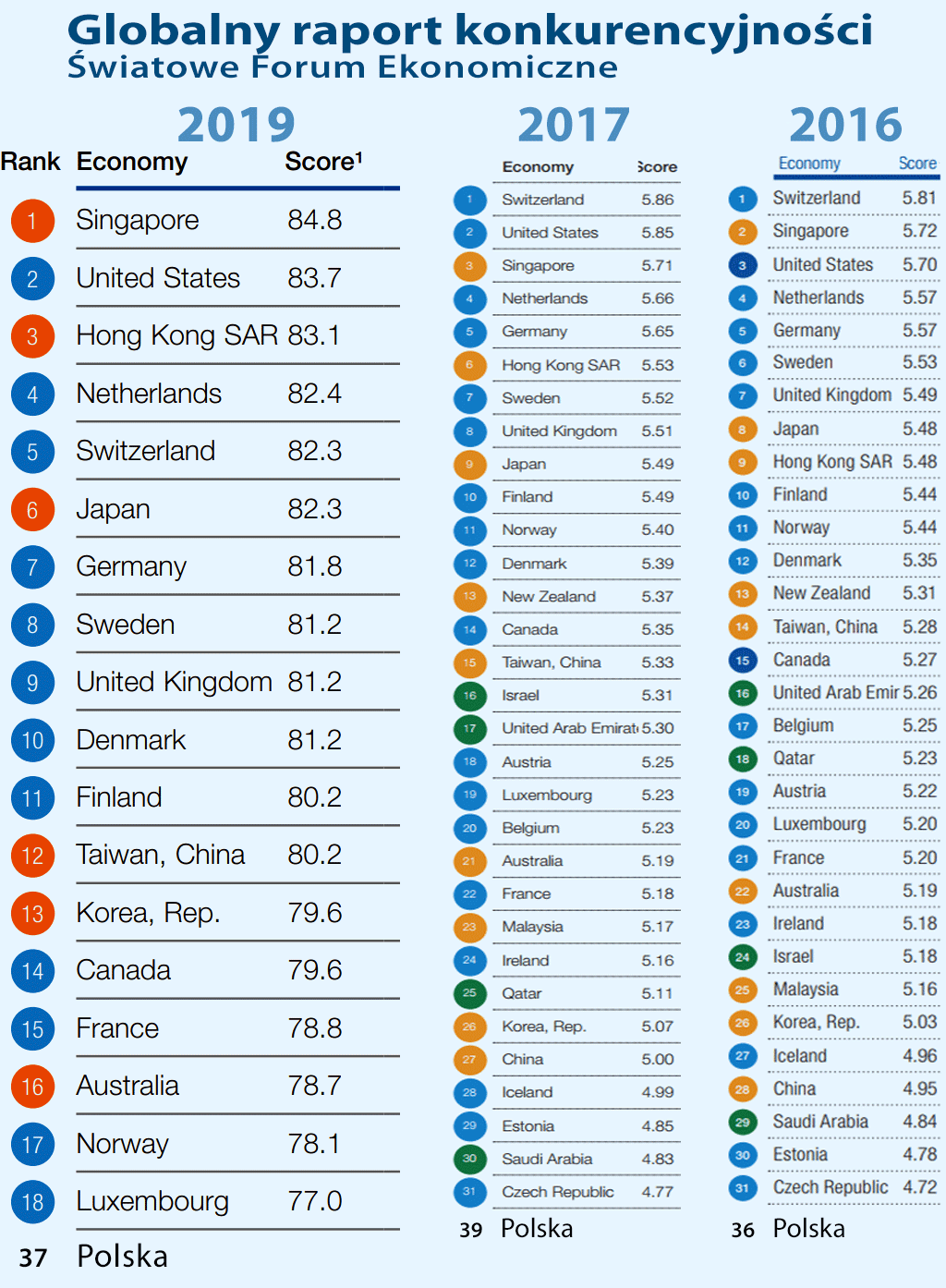 Globalny raport konkurencyjności
Światowe Forum Ekonomiczne

2019

| Rank | Economy | Score¹ |
|---|---|---|
| 1 | Singapore | 84.8 |
| 2 | United States | 83.7 |
| 3 | Hong Kong SAR | 83.1 |
| 4 | Netherlands | 82.4 |
| 5 | Switzerland | 82.3 |
| 6 | Japan | 82.3 |
| 7 | Germany | 81.8 |
| 8 | Sweden | 81.2 |
| 9 | United Kingdom | 81.2 |
| 10 | Denmark | 81.2 |
| 11 | Finland | 80.2 |
| 12 | Taiwan, China | 80.2 |
| 13 | Korea, Rep. | 79.6 |
| 14 | Canada | 79.6 |
| 15 | France | 78.8 |
| 16 | Australia | 78.7 |
| 17 | Norway | 78.1 |
| 18 | Luxembourg | 77.0 |
| 37 | Polska | |

2017

| | Economy | Score |
|---|---|---|
| 1 | Switzerland | 5.86 |
| 2 | United States | 5.85 |
| 3 | Singapore | 5.71 |
| 4 | Netherlands | 5.66 |
| 5 | Germany | 5.65 |
| 6 | Hong Kong SAR | 5.53 |
| 7 | Sweden | 5.52 |
| 8 | United Kingdom | 5.51 |
| 9 | Japan | 5.49 |
| 10 | Finland | 5.49 |
| 11 | Norway | 5.40 |
| 12 | Denmark | 5.39 |
| 13 | New Zealand | 5.37 |
| 14 | Canada | 5.35 |
| 15 | Taiwan, China | 5.33 |
| 16 | Israel | 5.31 |
| 17 | United Arab Emirat | 5.30 |
| 18 | Austria | 5.25 |
| 19 | Luxembourg | 5.23 |
| 20 | Belgium | 5.23 |
| 21 | Australia | 5.19 |
| 22 | France | 5.18 |
| 23 | Malaysia | 5.17 |
| 24 | Ireland | 5.16 |
| 25 | Qatar | 5.11 |
| 26 | Korea, Rep. | 5.07 |
| 27 | China | 5.00 |
| 28 | Iceland | 4.99 |
| 29 | Estonia | 4.85 |
| 30 | Saudi Arabia | 4.83 |
| 31 | Czech Republic | 4.77 |
| 39 | Polska | |

2016

| | Economy | Score |
|---|---|---|
| 1 | Switzerland | 5.81 |
| 2 | Singapore | 5.72 |
| 3 | United States | 5.70 |
| 4 | Netherlands | 5.57 |
| 5 | Germany | 5.57 |
| 6 | Sweden | 5.53 |
| 7 | United Kingdom | 5.49 |
| 8 | Japan | 5.48 |
| 9 | Hong Kong SAR | 5.48 |
| 10 | Finland | 5.44 |
| 11 | Norway | 5.44 |
| 12 | Denmark | 5.35 |
| 13 | New Zealand | 5.31 |
| 14 | Taiwan, China | 5.28 |
| 15 | Canada | 5.27 |
| 16 | United Arab Emir | 5.26 |
| 17 | Belgium | 5.25 |
| 18 | Qatar | 5.23 |
| 19 | Austria | 5.22 |
| 20 | Luxembourg | 5.20 |
| 21 | France | 5.20 |
| 22 | Australia | 5.19 |
| 23 | Ireland | 5.18 |
| 24 | Israel | 5.18 |
| 25 | Malaysia | 5.16 |
| 26 | Korea, Rep. | 5.03 |
| 27 | Iceland | 4.96 |
| 28 | China | 4.95 |
| 29 | Saudi Arabia | 4.84 |
| 30 | Estonia | 4.78 |
| 31 | Czech Republic | 4.72 |
| 36 | Polska | |